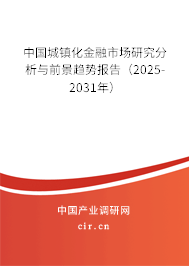 中国城镇化金融市场研究分析与前景趋势报告（2025-2031年）

中国产业调研网

cir.cn